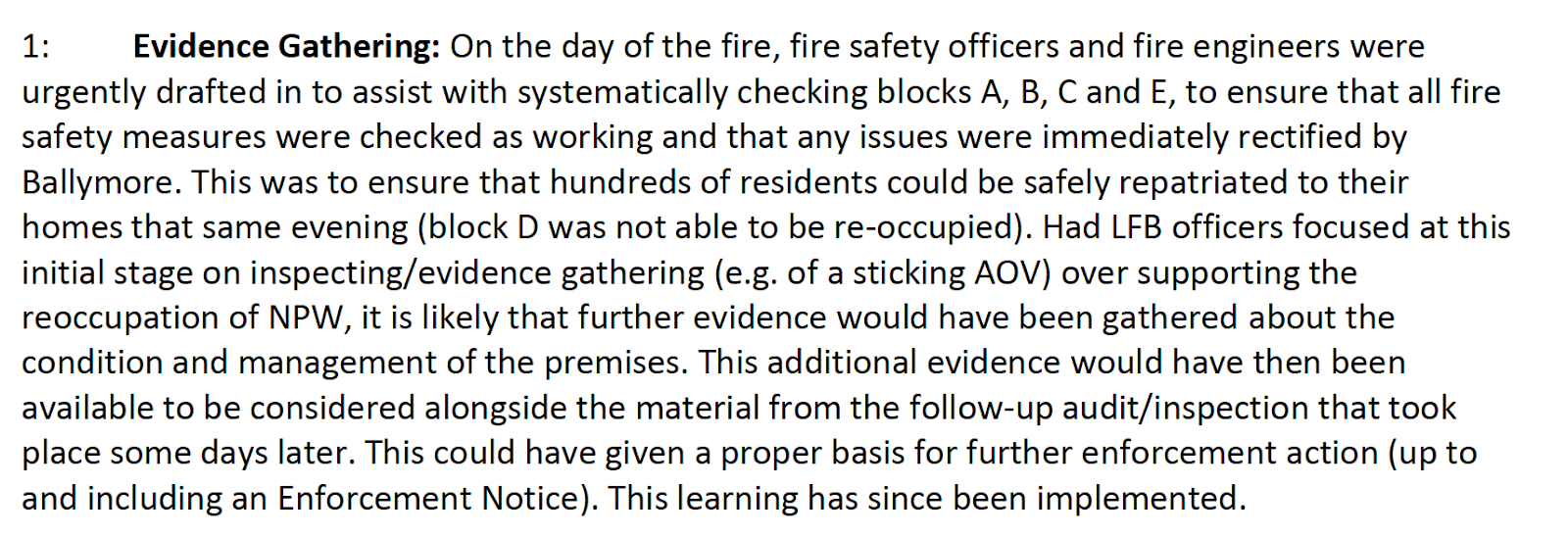 1: Evidence Gathering: On the day of the fire, fire safety officers and fire engineers were urgently drafted in to assist with systematically checking blocks A, B, C and E, to ensure that all fire safety measures were checked as working and that any issues were immediately rectified by Ballymore. This was to ensure that hundreds of residents could be safely repatriated to their homes that same evening (block D was not able to be re-occupied). Had LFB officers focused at this initial stage on inspecting/evidence gathering (e.g. of a sticking AOV) over supporting the reoccupation of NPW, it is likely that further evidence would have been gathered about the condition and management of the premises. This additional evidence would have then been available to be considered alongside the material from the follow-up audit/inspection that took place some days later. This could have given a proper basis for further enforcement action (up to and including an Enforcement Notice). This learning has since been implemented.